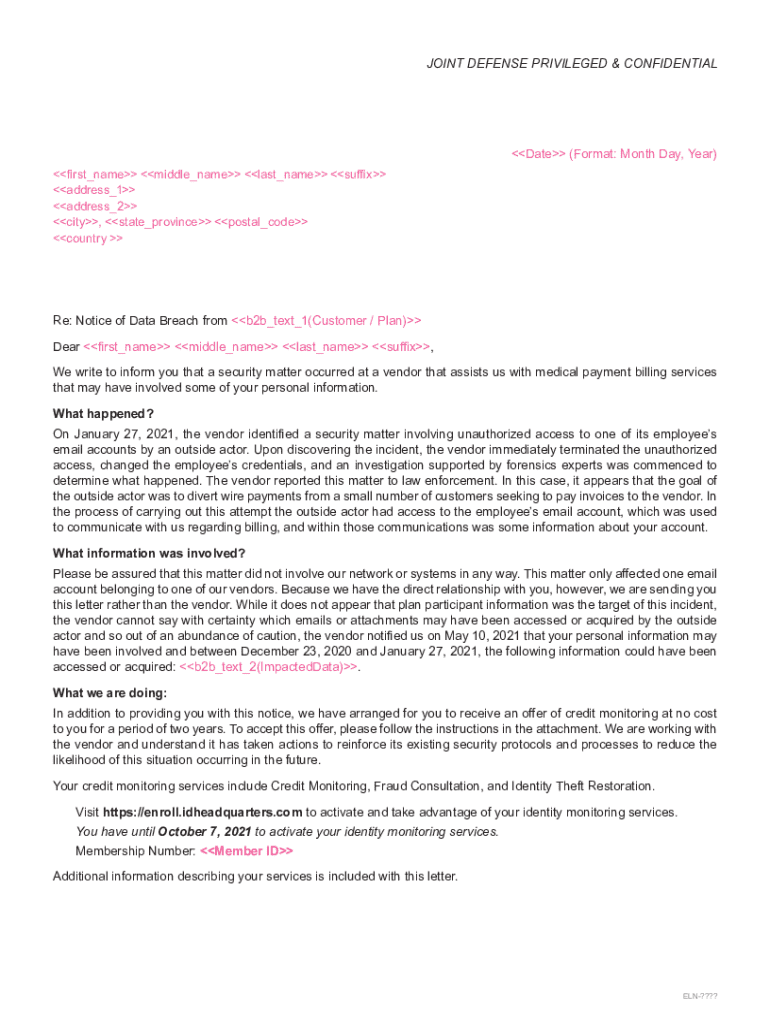 JOINT DEFENSE PRIVILEGED & CONFIDENTIAL

<<Date>> (Format: Month Day, Year)

<<first_name>> <<middle_name>> <<last_name>> <<suffix>>
<<address_1>>
<<address_2>>
<<city>>, <<state_province>> <<postal_code>>
<<country >>

Re: Notice of Data Breach from <<b2b_text_1(Customer / Plan)>>

Dear <<first_name>> <<middle_name>> <<last_name>> <<suffix>>,

We write to inform you that a security matter occurred at a vendor that assists us with medical payment billing services that may have involved some of your personal information.

What happened?

On January 27, 2021, the vendor identified a security matter involving unauthorized access to one of its employee's email accounts by an outside actor. Upon discovering the incident, the vendor immediately terminated the unauthorized access, changed the employee's credentials, and an investigation supported by forensics experts was commenced to determine what happened. The vendor reported this matter to law enforcement. In this case, it appears that the goal of the outside actor was to divert wire payments from a small number of customers seeking to pay invoices to the vendor. In the process of carrying out this attempt the outside actor had access to the employee's email account, which was used to communicate with us regarding billing, and within those communications was some information about your account.

What information was involved?

Please be assured that this matter did not involve our network or systems in any way. This matter only affected one email account belonging to one of our vendors. Because we have the direct relationship with you, however, we are sending you this letter rather than the vendor. While it does not appear that plan participant information was the target of this incident, the vendor cannot say with certainty which emails or attachments may have been accessed or acquired by the outside actor and so out of an abundance of caution, the vendor notified us on May 10, 2021 that your personal information may have been involved and between December 23, 2020 and January 27, 2021, the following information could have been accessed or acquired: <<b2b_text_2(ImpactedData)>>.

What we are doing:

In addition to providing you with this notice, we have arranged for you to receive an offer of credit monitoring at no cost to you for a period of two years. To accept this offer, please follow the instructions in the attachment. We are working with the vendor and understand it has taken actions to reinforce its existing security protocols and processes to reduce the likelihood of this situation occurring in the future.

Your credit monitoring services include Credit Monitoring, Fraud Consultation, and Identity Theft Restoration.

Visit https://enroll.idheadquarters.com to activate and take advantage of your identity monitoring services.
You have until October 7, 2021 to activate your identity monitoring services.
Membership Number: <<Member ID>>

Additional information describing your services is included with this letter.

ELN-????